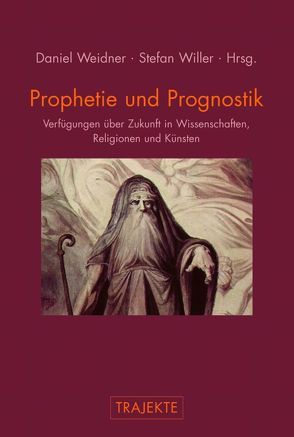 Daniel Weidner · Stefan Willer · Hrsg.

Prophetie und Prognostik

Verfügungen über Zukunft in Wissenschaften, Religionen und Künsten

TRAJEKTE